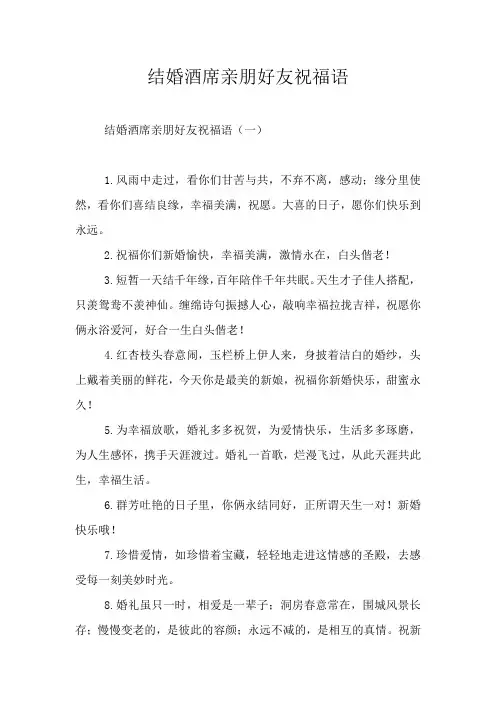 结婚酒席亲朋好友祝福语

结婚酒席亲朋好友祝福语（一）

1.风雨中走过，看你们甘苦与共，不弃不离，感动；缘分里使然，看你们喜结良缘，幸福美满，祝愿。大喜的日子，愿你们快乐到永远。

2.祝福你们新婚愉快，幸福美满，激情永在，白头偕老！

3.短暂一天结千年缘，百年陪伴千年共眠。天生才子佳人搭配，只羡鸳鸯不羡神仙。缠绵诗句振撼人心，敲响幸福拉拢吉祥，祝愿你俩永浴爱河，好合一生白头偕老！

4.红杏枝头春意闹，玉栏桥上伊人来，身披着洁白的婚纱，头上戴着美丽的鲜花，今天你是最美的新娘，祝福你新婚快乐，甜蜜永久！

5.为幸福放歌，婚礼多多祝贺，为爱情快乐，生活多多琢磨，为人生感怀，携手天涯渡过。婚礼一首歌，烂漫飞过，从此天涯共此生，幸福生活。

6.群芳吐艳的日子里，你俩永结同好，正所谓天生一对！新婚快乐哦！

7.珍惜爱情，如珍惜着宝藏，轻轻地走进这情感的圣殿，去感受每一刻美妙时光。

8.婚礼虽只一时，相爱是一辈子；洞房春意常在，围城风景长存；慢慢变老的，是彼此的容颜；永远不减的，是相互的真情。祝新